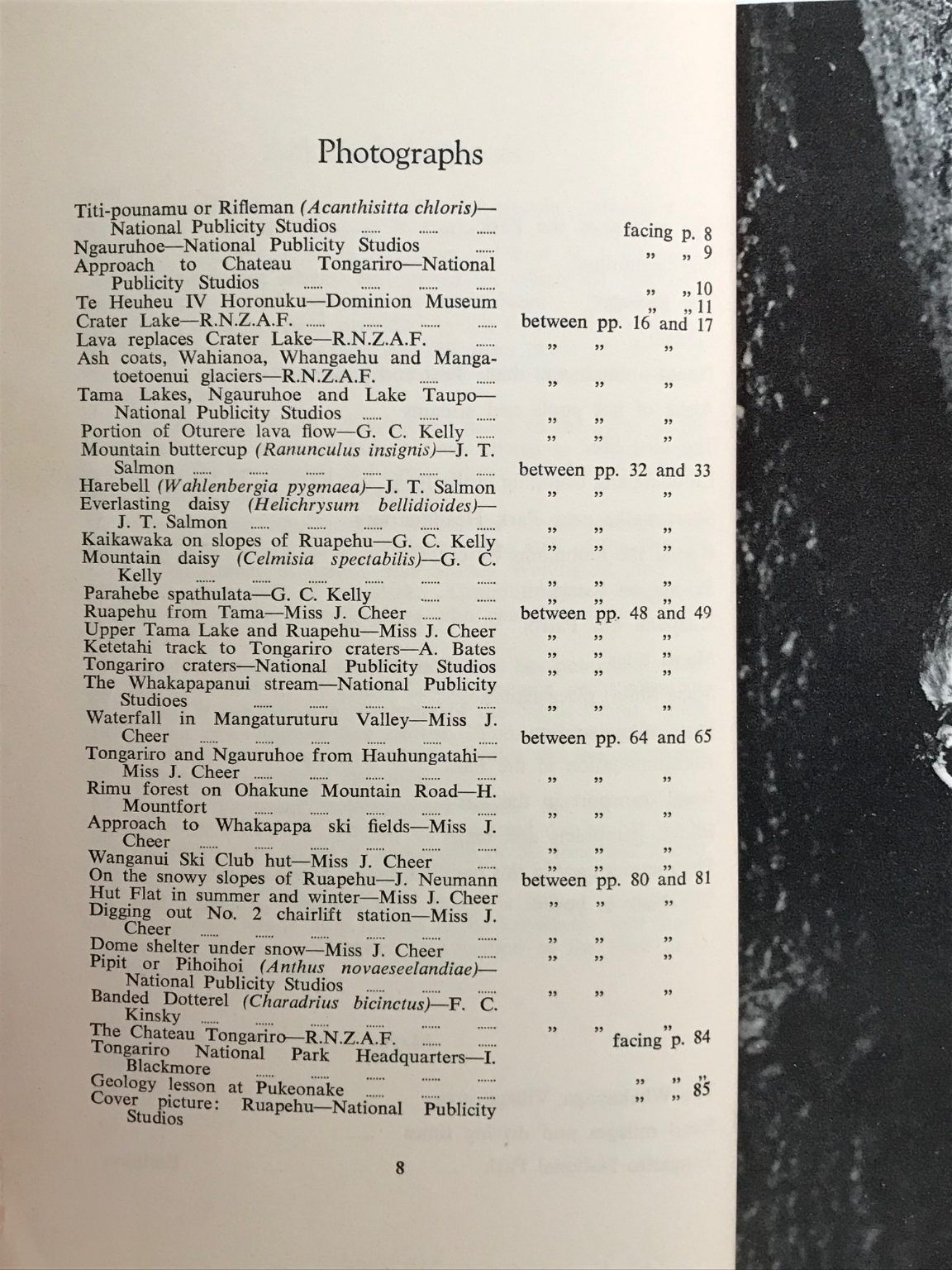 Photographs

Titi-pounamu or Rifleman (Acanthisitta chloris)—National Publicity Studios facing p. 8
Ngauruhoe—National Publicity Studios " " 9
Approach to Chateau Tongariro—National Publicity Studios " " 10
Te Heuheu IV Horonuku—Dominion Museum " " 11
Crater Lake—R.N.Z.A.F. between pp. 16 and 17
Lava replaces Crater Lake—R.N.Z.A.F. " " "
Ash coats, Wahianoa, Whangaehu and Mangatoetoenui glaciers—R.N.Z.A.F. " " "
Tama Lakes, Ngauruhoe and Lake Taupo—National Publicity Studios " " "
Portion of Oturere lava flow—G. C. Kelly " " "
Mountain buttercup (Ranunculus insignis)—J. T. Salmon between pp. 32 and 33
Harebell (Wahlenbergia pygmaea)—J. T. Salmon " " "
Everlasting daisy (Helichrysum bellidioides)—J. T. Salmon " " "
Kaikawaka on slopes of Ruapehu—G. C. Kelly " " "
Mountain daisy (Celmisia spectabilis)—G. C. Kelly " " "
Parahebe spathulata—G. C. Kelly " " "
Ruapehu from Tama—Miss J. Cheer between pp. 48 and 49
Upper Tama Lake and Ruapehu—Miss J. Cheer " " "
Ketetahi track to Tongariro craters—A. Bates " " "
Tongariro craters—National Publicity Studios " " "
The Whakapapanui stream—National Publicity Studioes " " "
Waterfall in Mangaturuturu Valley—Miss J. Cheer between pp. 64 and 65
Tongariro and Ngauruhoe from Hauhungatahi—Miss J. Cheer " " "
Rimu forest on Ohakune Mountain Road—H. Mountfort " " "
Approach to Whakapapa ski fields—Miss J. Cheer " " "
Wanganui Ski Club hut—Miss J. Cheer " " "
On the snowy slopes of Ruapehu—J. Neumann between pp. 80 and 81
Hut Flat in summer and winter—Miss J. Cheer " " "
Digging out No. 2 chairlift station—Miss J. Cheer " " "
Dome shelter under snow—Miss J. Cheer " " "
Pipit or Pihoihoi (Anthus novaeseelandiae)—National Publicity Studios " " "
Banded Dotterel (Charadrius bicinctus)—F. C. Kinsky " " "
The Chateau Tongariro—R.N.Z.A.F. facing p. 84
Tongariro National Park Headquarters—I. Blackmore " " "
Geology lesson at Pukeonake " " 85
Cover picture: Ruapehu—National Publicity Studios

8